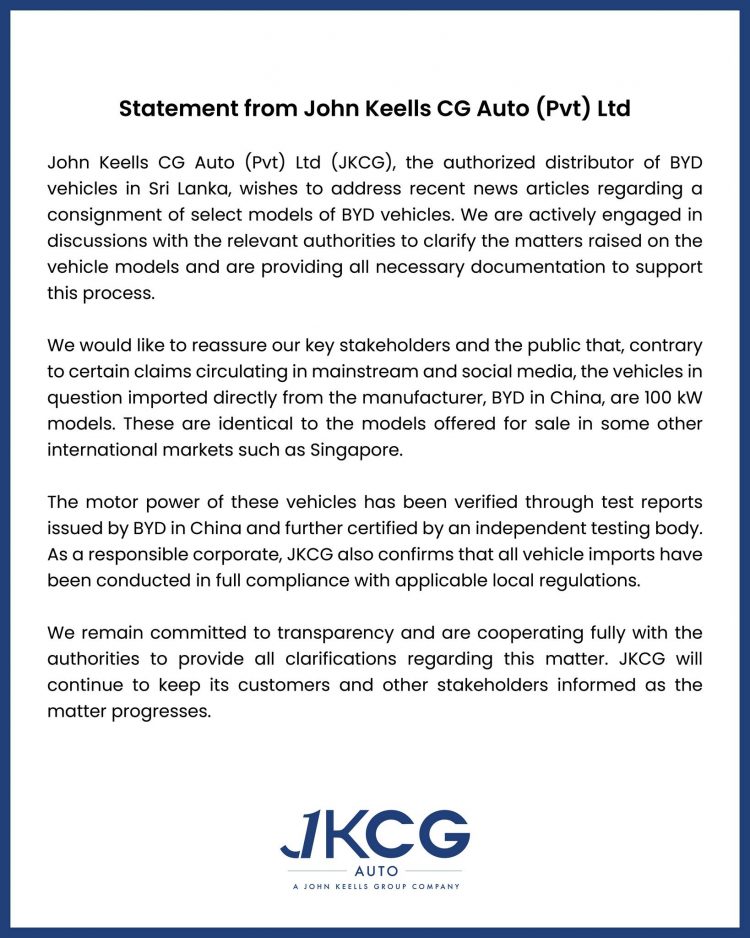 Statement from John Keells CG Auto (Pvt) Ltd

John Keells CG Auto (Pvt) Ltd (JKCG), the authorized distributor of BYD vehicles in Sri Lanka, wishes to address recent news articles regarding a consignment of select models of BYD vehicles. We are actively engaged in discussions with the relevant authorities to clarify the matters raised on the vehicle models and are providing all necessary documentation to support this process.

We would like to reassure our key stakeholders and the public that, contrary to certain claims circulating in mainstream and social media, the vehicles in question imported directly from the manufacturer, BYD in China, are 100 kW models. These are identical to the models offered for sale in some other international markets such as Singapore.

The motor power of these vehicles has been verified through test reports issued by BYD in China and further certified by an independent testing body. As a responsible corporate, JKCG also confirms that all vehicle imports have been conducted in full compliance with applicable local regulations.

We remain committed to transparency and are cooperating fully with the authorities to provide all clarifications regarding this matter. JKCG will continue to keep its customers and other stakeholders informed as the matter progresses.

JKCG
AUTO
A JOHN KEELLS GROUP COMPANY